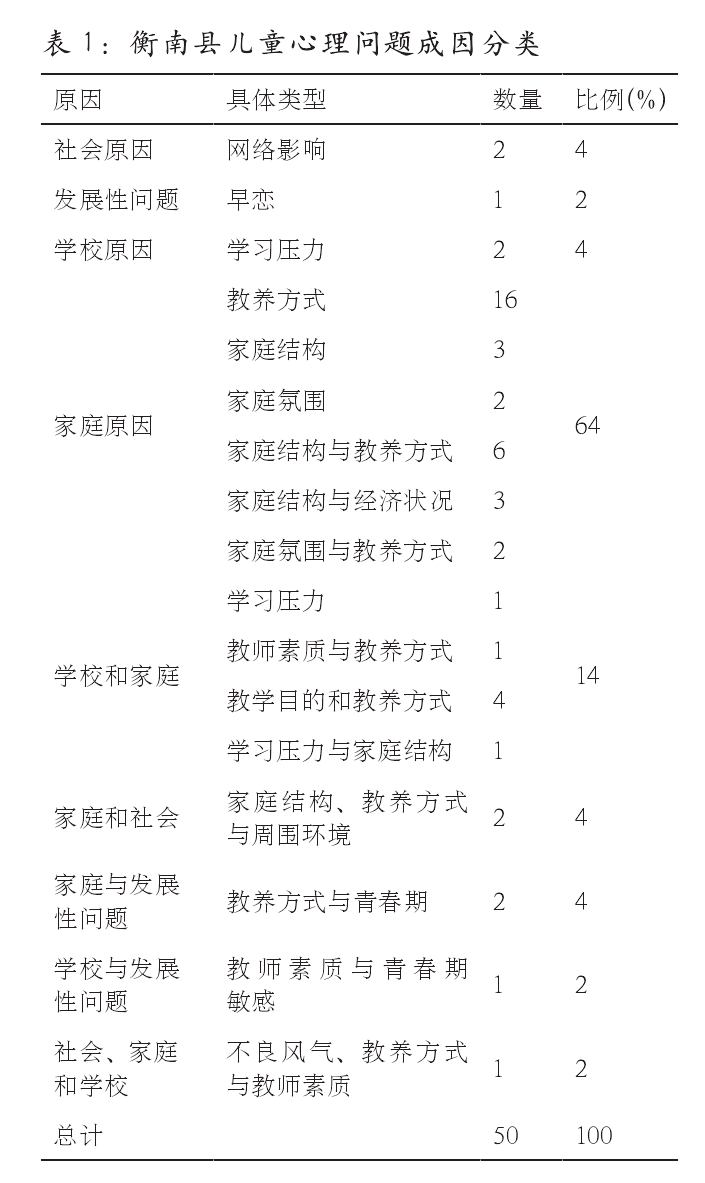 表 1：衡南县儿童心理问题成因分类

| 原因 | 具体类型 | 数量 | 比例(%) |
|---|---|---|---|
| 社会原因 | 网络影响 | 2 | 4 |
| 发展性问题 | 早恋 | 1 | 2 |
| 学校原因 | 学习压力 | 2 | 4 |
| 家庭原因 | 教养方式 | 16 | 64 |
| | 家庭结构 | 3 | |
| | 家庭氛围 | 2 | |
| | 家庭结构与教养方式 | 6 | |
| | 家庭结构与经济状况 | 3 | |
| | 家庭氛围与教养方式 | 2 | |
| 学校和家庭 | 学习压力 | 1 | 14 |
| | 教师素质与教养方式 | 1 | |
| | 教学目的和教养方式 | 4 | |
| | 学习压力与家庭结构 | 1 | |
| 家庭和社会 | 家庭结构、教养方式与周围环境 | 2 | 4 |
| 家庭与发展性问题 | 教养方式与青春期 | 2 | 4 |
| 学校与发展性问题 | 教师素质与青春期敏感 | 1 | 2 |
| 社会、家庭和学校 | 不良风气、教养方式与教师素质 | 1 | 2 |
| 总计 | | 50 | 100 |